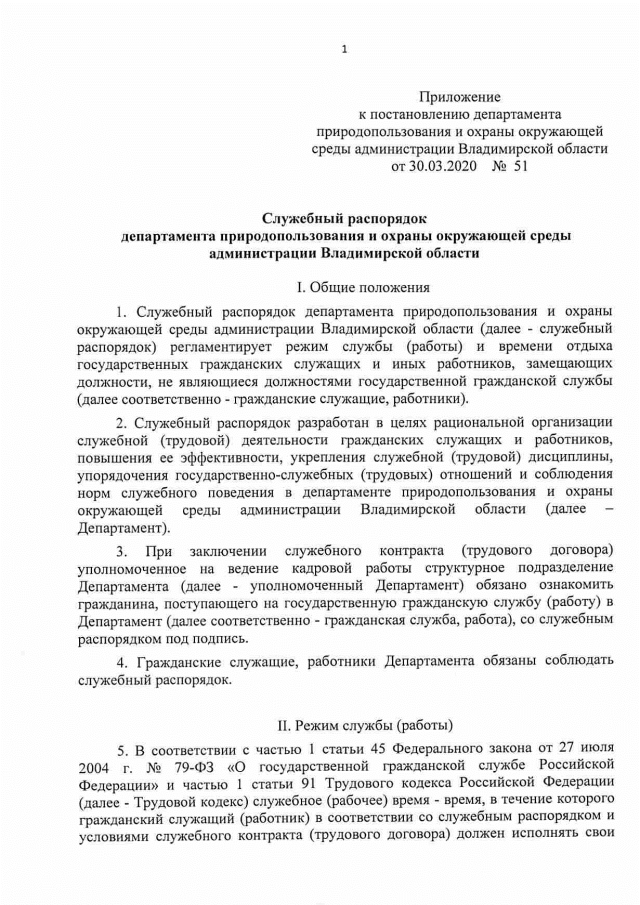 1

Приложение
к постановлению департамента
природопользования и охраны окружающей
среды администрации Владимирской области
от 30.03.2020 № 51

Служебный распорядок
департамента природопользования и охраны окружающей среды
администрации Владимирской области

I. Общие положения

1. Служебный распорядок департамента природопользования и охраны окружающей среды администрации Владимирской области (далее - служебный распорядок) регламентирует режим службы (работы) и времени отдыха государственных гражданских служащих и иных работников, замещающих должности, не являющиеся должностями государственной гражданской службы (далее соответственно - гражданские служащие, работники).

2. Служебный распорядок разработан в целях рациональной организации служебной (трудовой) деятельности гражданских служащих и работников, повышения ее эффективности, укрепления служебной (трудовой) дисциплины, упорядочения государственно-служебных (трудовых) отношений и соблюдения норм служебного поведения в департаменте природопользования и охраны окружающей среды администрации Владимирской области (далее – Департамент).

3. При заключении служебного контракта (трудового договора) уполномоченное на ведение кадровой работы структурное подразделение Департамента (далее - уполномоченный Департамент) обязано ознакомить гражданина, поступающего на государственную гражданскую службу (работу) в Департамент (далее соответственно - гражданская служба, работа), со служебным распорядком под подпись.

4. Гражданские служащие, работники Департамента обязаны соблюдать служебный распорядок.

II. Режим службы (работы)

5. В соответствии с частью 1 статьи 45 Федерального закона от 27 июля 2004 г. № 79-ФЗ «О государственной гражданской службе Российской Федерации» и частью 1 статьи 91 Трудового кодекса Российской Федерации (далее - Трудовой кодекс) служебное (рабочее) время - время, в течение которого гражданский служащий (работник) в соответствии со служебным распорядком и условиями служебного контракта (трудового договора) должен исполнять свои